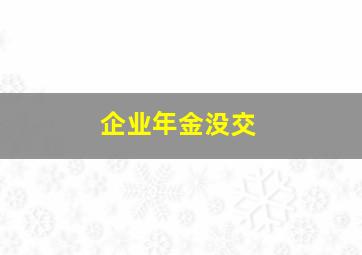 企业年金没交